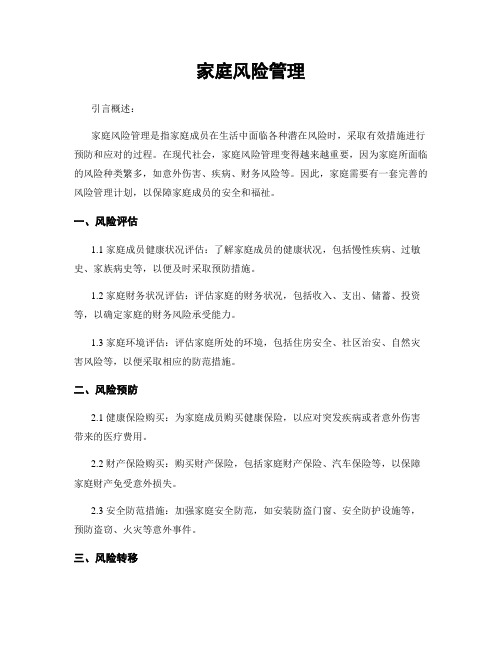 家庭风险管理

引言概述：

家庭风险管理是指家庭成员在生活中面临各种潜在风险时，采取有效措施进行预防和应对的过程。在现代社会，家庭风险管理变得越来越重要，因为家庭所面临的风险种类繁多，如意外伤害、疾病、财务风险等。因此，家庭需要有一套完善的风险管理计划，以保障家庭成员的安全和福祉。

一、风险评估

1.1 家庭成员健康状况评估：了解家庭成员的健康状况，包括慢性疾病、过敏史、家族病史等，以便及时采取预防措施。

1.2 家庭财务状况评估：评估家庭的财务状况，包括收入、支出、储蓄、投资等，以确定家庭的财务风险承受能力。

1.3 家庭环境评估：评估家庭所处的环境，包括住房安全、社区治安、自然灾害风险等，以便采取相应的防范措施。

二、风险预防

2.1 健康保险购买：为家庭成员购买健康保险，以应对突发疾病或者意外伤害带来的医疗费用。

2.2 财产保险购买：购买财产保险，包括家庭财产保险、汽车保险等，以保障家庭财产免受意外损失。

2.3 安全防范措施：加强家庭安全防范，如安装防盗门窗、安全防护设施等，预防盗窃、火灾等意外事件。

三、风险转移